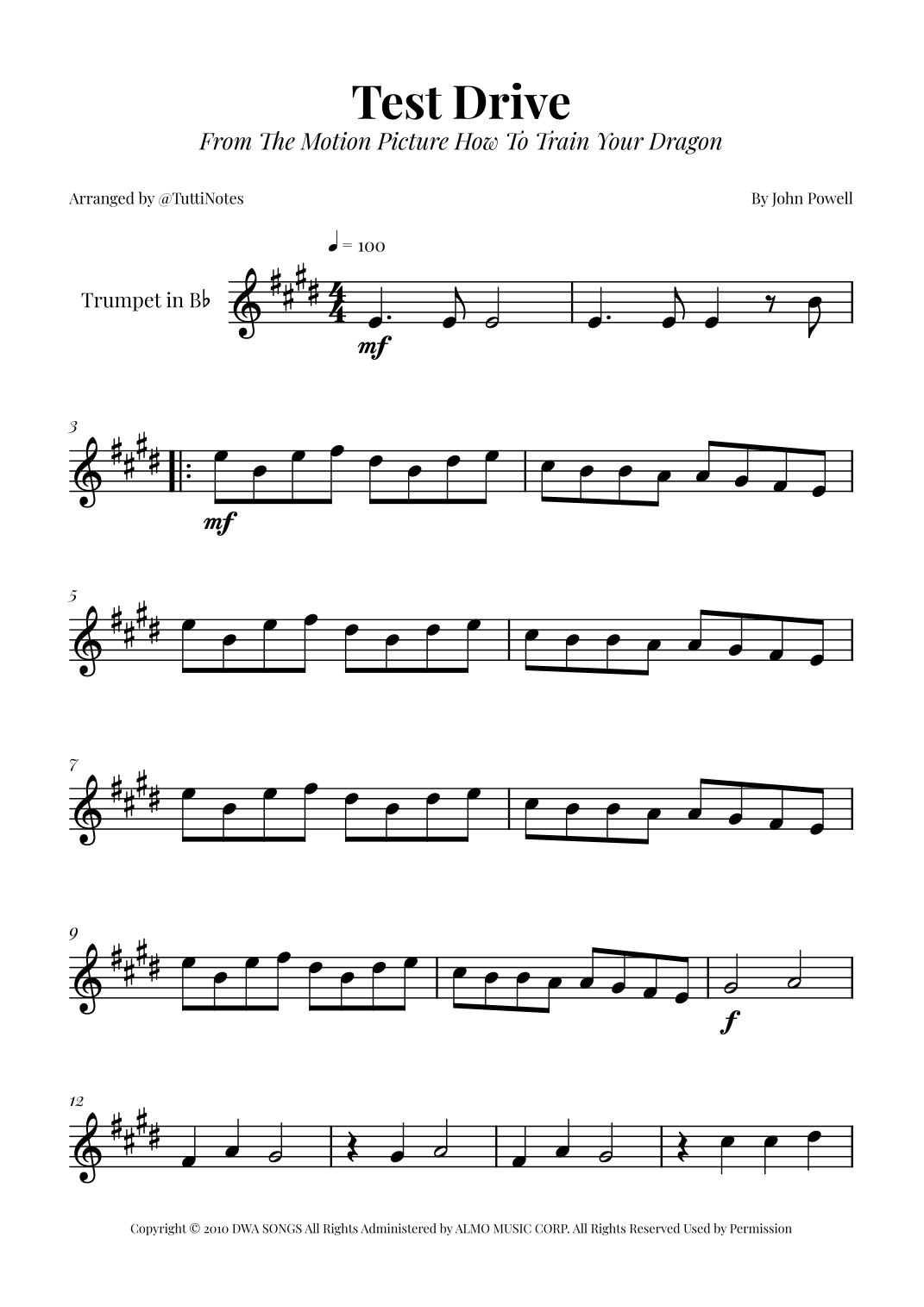 Test Drive

From The Motion Picture How To Train Your Dragon

Arranged by @TuttiNotes

By John Powell

♩ = 100

Trumpet in B♭

mf

3

mf

5

7

9

f

12

Copyright © 2010 DWA SONGS All Rights Administered by ALMO MUSIC CORP. All Rights Reserved Used by Permission